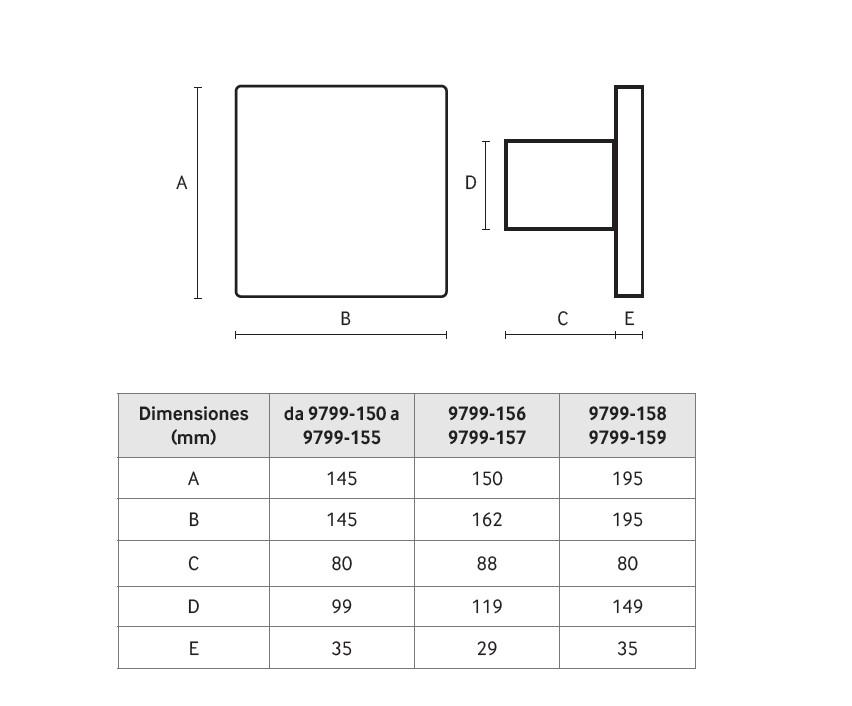 A

D

B

C

E

| Dimensiones (mm) | da 9799-150 a 9799-155 | 9799-156 9799-157 | 9799-158 9799-159 |
|---|---|---|---|
| A | 145 | 150 | 195 |
| B | 145 | 162 | 195 |
| C | 80 | 88 | 80 |
| D | 99 | 119 | 149 |
| E | 35 | 29 | 35 |